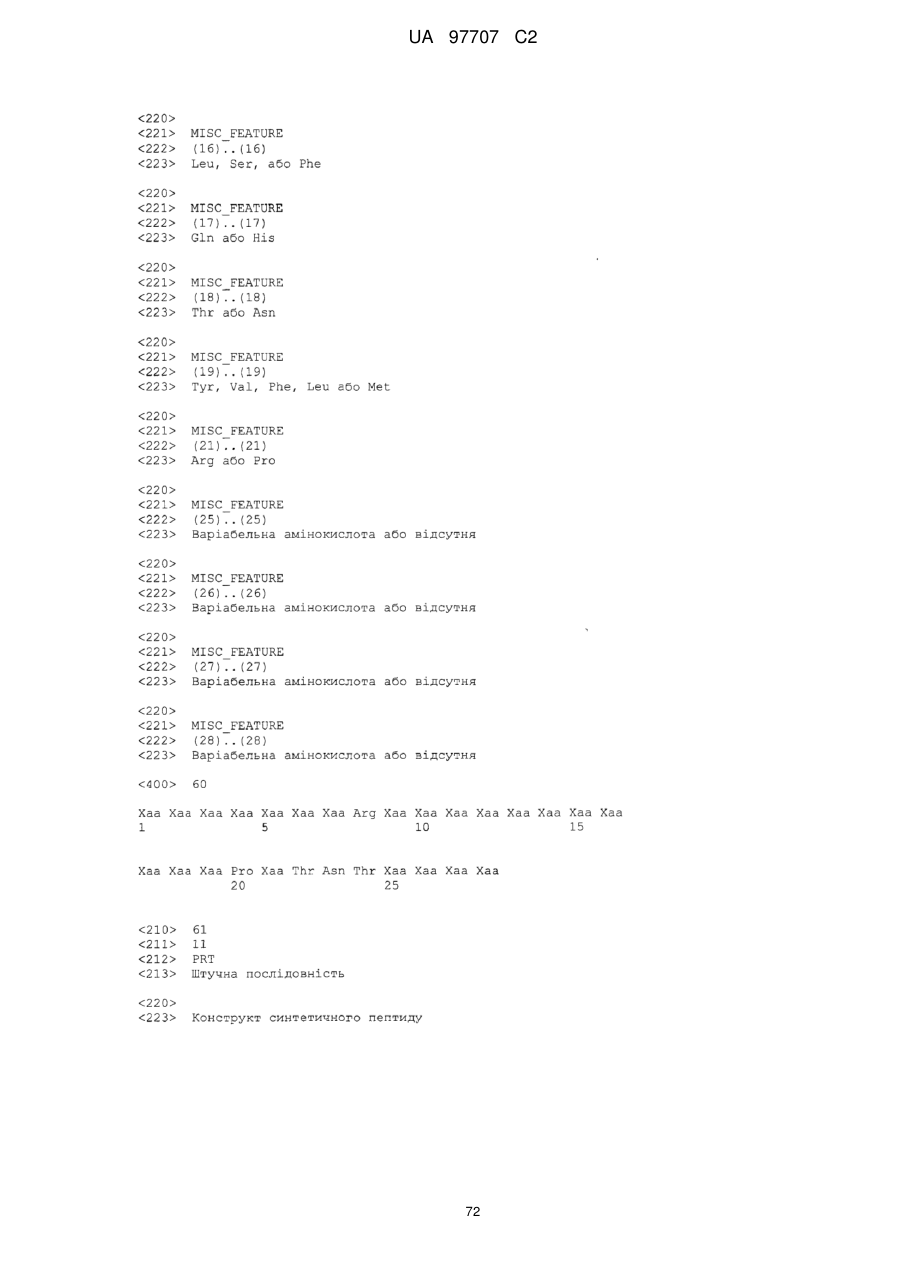 UA 97707 C2

<220>
<221> MISC_FEATURE
<222> (16)..(16)
<223> Leu, Ser, або Phe

<220>
<221> MISC_FEATURE
<222> (17)..(17)
<223> Gln або His

<220>
<221> MISC_FEATURE
<222> (18)..(18)
<223> Thr або Asn

<220>
<221> MISC_FEATURE
<222> (19)..(19)
<223> Tyr, Val, Phe, Leu або Met

<220>
<221> MISC_FEATURE
<222> (21)..(21)
<223> Arg або Pro

<220>
<221> MISC_FEATURE
<222> (25)..(25)
<223> Варіабельна амінокислота або відсутня

<220>
<221> MISC_FEATURE
<222> (26)..(26)
<223> Варіабельна амінокислота або відсутня

<220>
<221> MISC_FEATURE
<222> (27)..(27)
<223> Варіабельна амінокислота або відсутня

<220>
<221> MISC_FEATURE
<222> (28)..(28)
<223> Варіабельна амінокислота або відсутня

<400> 60

Xaa Xaa Xaa Xaa Xaa Xaa Xaa Arg Xaa Xaa Xaa Xaa Xaa Xaa Xaa Xaa
1 5 10 15

Xaa Xaa Xaa Pro Xaa Thr Asn Thr Xaa Xaa Xaa Xaa
20 25

<210> 61
<211> 11
<212> PRT
<213> Штучна послідовність

<220>
<223> Конструкт синтетичного пептиду

72